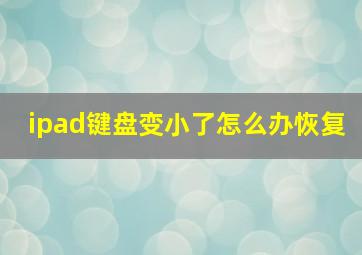 ipad键盘变小了怎么办恢复